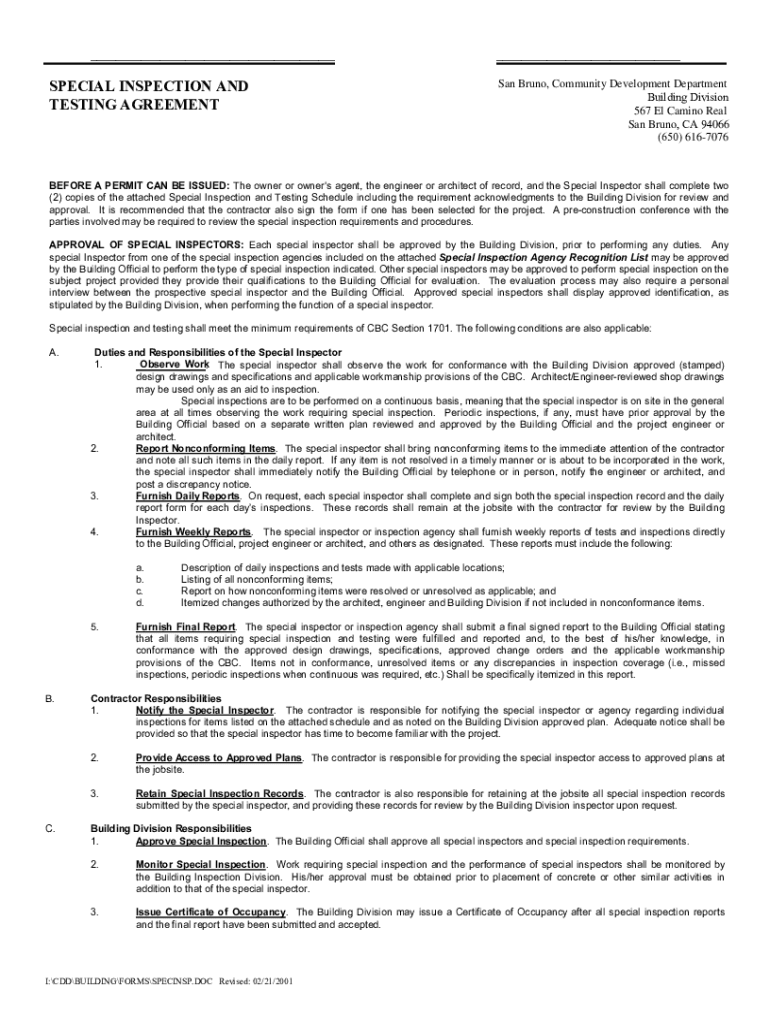 SPECIAL INSPECTION AND TESTING AGREEMENT

San Bruno, Community Development Department
Building Division
567 El Camino Real
San Bruno, CA 94066
(650) 616-7076

BEFORE A PERMIT CAN BE ISSUED: The owner or owner's agent, the engineer or architect of record, and the Special Inspector shall complete two (2) copies of the attached Special Inspection and Testing Schedule including the requirement acknowledgments to the Building Division for review and approval. It is recommended that the contractor also sign the form if one has been selected for the project. A pre-construction conference with the parties involved may be required to review the special inspection requirements and procedures.

APPROVAL OF SPECIAL INSPECTORS: Each special inspector shall be approved by the Building Division, prior to performing any duties. Any special Inspector from one of the special inspection agencies included on the attached Special Inspection Agency Recognition List may be approved by the Building Official to perform the type of special inspection indicated. Other special inspectors may be approved to perform special inspection on the subject project provided they provide their qualifications to the Building Official for evaluation. The evaluation process may also require a personal interview between the prospective special inspector and the Building Official. Approved special inspectors shall display approved identification, as stipulated by the Building Division, when performing the function of a special inspector.

Special inspection and testing shall meet the minimum requirements of CBC Section 1701. The following conditions are also applicable:

A. Duties and Responsibilities of the Special Inspector
1. Observe Work The special inspector shall observe the work for conformance with the Building Division approved (stamped) design drawings and specifications and applicable workmanship provisions of the CBC. Architect/Engineer-reviewed shop drawings may be used only as an aid to inspection.
Special inspections are to be performed on a continuous basis, meaning that the special inspector is on site in the general area at all times observing the work requiring special inspection. Periodic inspections, if any, must have prior approval by the Building Official based on a separate written plan reviewed and approved by the Building Official and the project engineer or architect.
2. Report Nonconforming Items. The special inspector shall bring nonconforming items to the immediate attention of the contractor and note all such items in the daily report. If any item is not resolved in a timely manner or is about to be incorporated in the work, the special inspector shall immediately notify the Building Official by telephone or in person, notify the engineer or architect, and post a discrepancy notice.
3. Furnish Daily Reports. On request, each special inspector shall complete and sign both the special inspection record and the daily report form for each day's inspections. These records shall remain at the jobsite with the contractor for review by the Building Inspector.
4. Furnish Weekly Reports. The special inspector or inspection agency shall furnish weekly reports of tests and inspections directly to the Building Official, project engineer or architect, and others as designated. These reports must include the following:

a. Description of daily inspections and tests made with applicable locations;
b. Listing of all nonconforming items;
c. Report on how nonconforming items were resolved or unresolved as applicable; and
d. Itemized changes authorized by the architect, engineer and Building Division if not included in nonconformance items.

5. Furnish Final Report. The special inspector or inspection agency shall submit a final signed report to the Building Official stating that all items requiring special inspection and testing were fulfilled and reported and, to the best of his/her knowledge, in conformance with the approved design drawings, specifications, approved change orders and the applicable workmanship provisions of the CBC. Items not in conformance, unresolved items or any discrepancies in inspection coverage (i.e., missed inspections, periodic inspections when continuous was required, etc.) Shall be specifically itemized in this report.

B. Contractor Responsibilities
1. Notify the Special Inspector. The contractor is responsible for notifying the special inspector or agency regarding individual inspections for items listed on the attached schedule and as noted on the Building Division approved plan. Adequate notice shall be provided so that the special inspector has time to become familiar with the project.

2. Provide Access to Approved Plans. The contractor is responsible for providing the special inspector access to approved plans at the jobsite.

3. Retain Special Inspection Records. The contractor is also responsible for retaining at the jobsite all special inspection records submitted by the special inspector, and providing these records for review by the Building Division inspector upon request.

C. Building Division Responsibilities
1. Approve Special Inspection. The Building Official shall approve all special inspectors and special inspection requirements.

2. Monitor Special Inspection. Work requiring special inspection and the performance of special inspectors shall be monitored by the Building Inspection Division. His/her approval must be obtained prior to placement of concrete or other similar activities in addition to that of the special inspector.

3. Issue Certificate of Occupancy. The Building Division may issue a Certificate of Occupancy after all special inspection reports and the final report have been submitted and accepted.

I:\CDD\BUILDING\FORMS\SPECINSP.DOC Revised: 02/21/2001